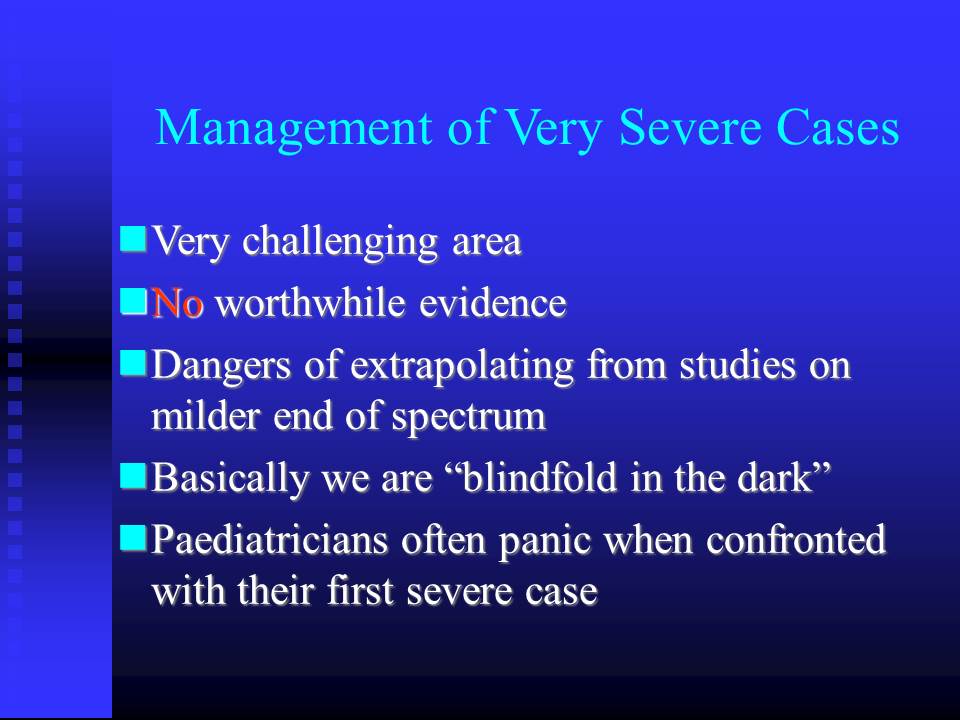 Management of Very Severe Cases

Very challenging area

No worthwhile evidence

Dangers of extrapolating from studies on milder end of spectrum

Basically we are “blindfold in the dark”

Paediatricians often panic when confronted with their first severe case